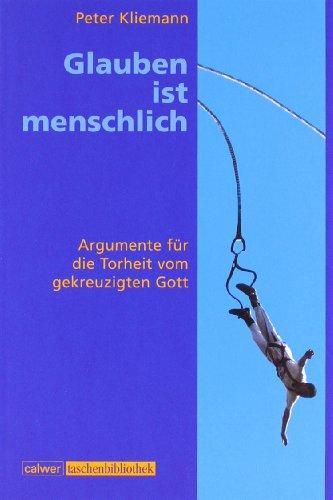 Peter Kliemann

Glauben ist menschlich

Argumente für die Torheit vom gekreuzigten Gott

calwer taschenbibliothek